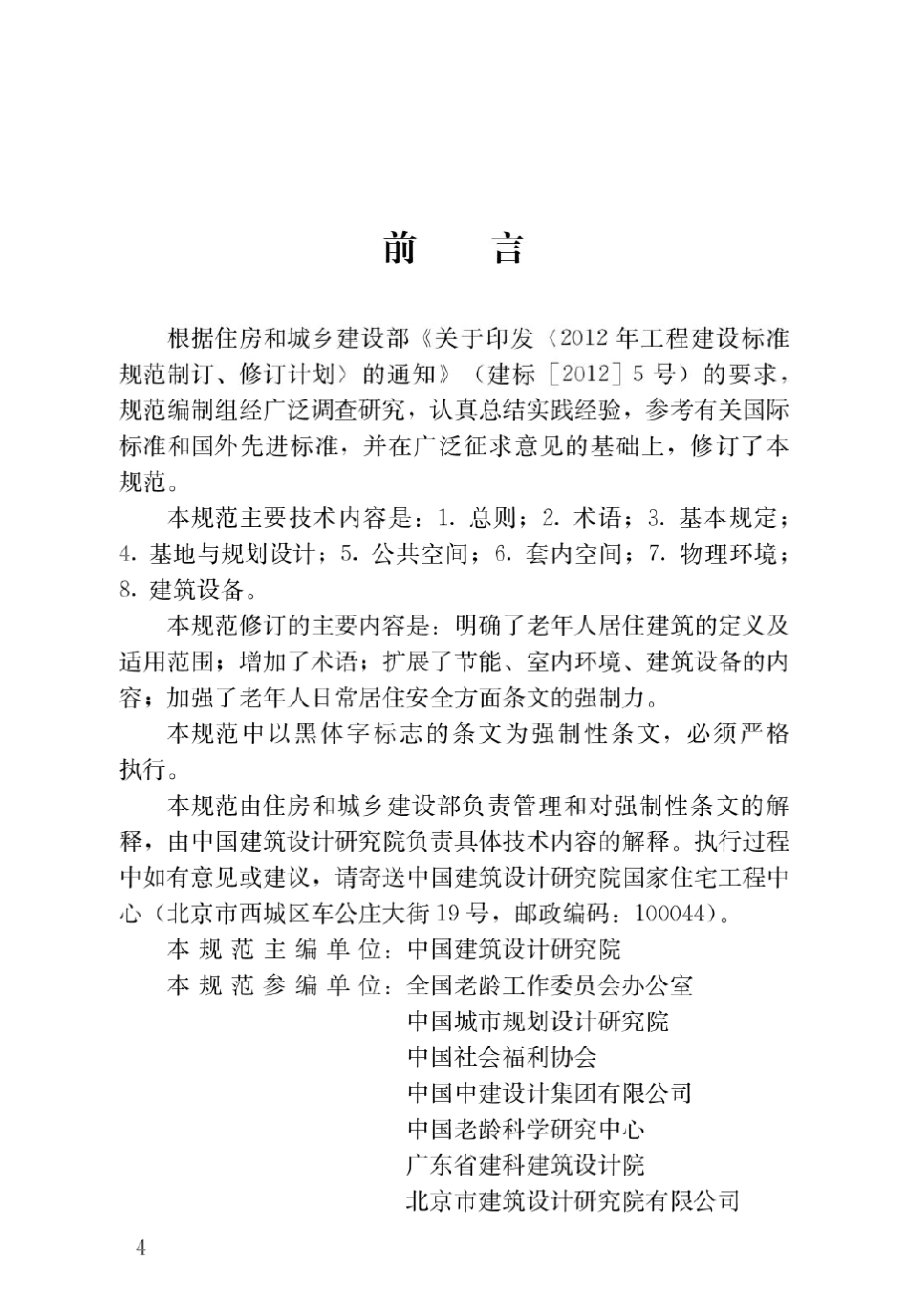 前　言

根据住房和城乡建设部《关于印发〈2012年工程建设标准规范制订、修订计划〉的通知》（建标［2012］5号）的要求，规范编制组经广泛调查研究，认真总结实践经验，参考有关国际标准和国外先进标准，并在广泛征求意见的基础上，修订了本规范。

本规范主要技术内容是：1. 总则；2. 术语；3. 基本规定；4. 基地与规划设计；5. 公共空间；6. 套内空间；7. 物理环境；8. 建筑设备。

本规范修订的主要内容是：明确了老年人居住建筑的定义及适用范围；增加了术语；扩展了节能、室内环境、建筑设备的内容；加强了老年人日常居住安全方面条文的强制力。

本规范中以黑体字标志的条文为强制性条文，必须严格执行。

本规范由住房和城乡建设部负责管理和对强制性条文的解释，由中国建筑设计研究院负责具体技术内容的解释。执行过程中如有意见或建议，请寄送中国建筑设计研究院国家住宅工程中心（北京市西城区车公庄大街19号，邮政编码：100044）。

本规范主编单位：中国建筑设计研究院

本规范参编单位：全国老龄工作委员会办公室
中国城市规划设计研究院
中国社会福利协会
中国中建设计集团有限公司
中国老龄科学研究中心
广东省建科建筑设计院
北京市建筑设计研究院有限公司

4